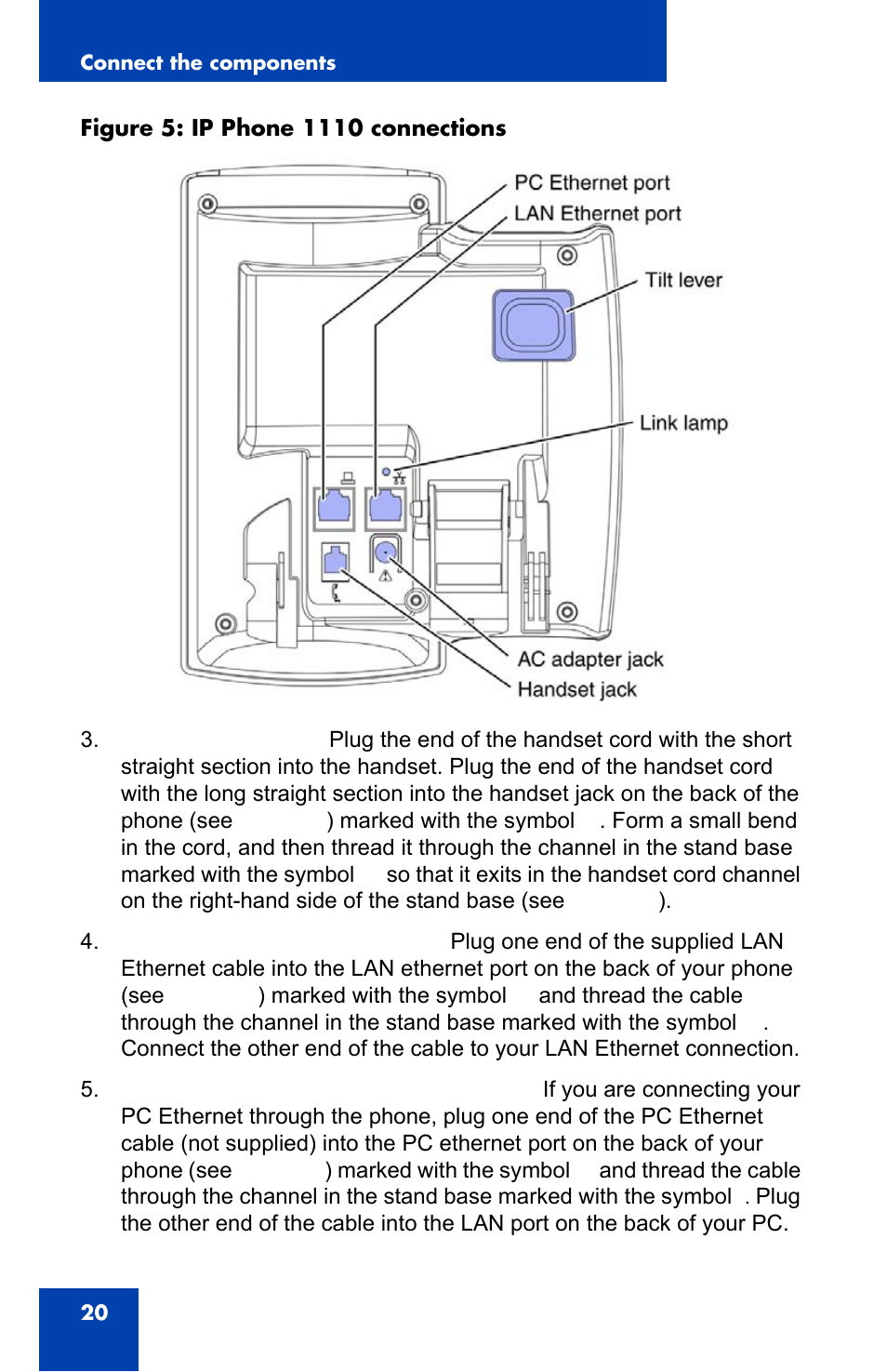 Connect the components

Figure 5: IP Phone 1110 connections

PC Ethernet port
LAN Ethernet port
Tilt lever
Link lamp
AC adapter jack
Handset jack

3. Plug the end of the handset cord with the short straight section into the handset. Plug the end of the handset cord with the long straight section into the handset jack on the back of the phone (see ) marked with the symbol . Form a small bend in the cord, and then thread it through the channel in the stand base marked with the symbol so that it exits in the handset cord channel on the right-hand side of the stand base (see ).

4. Plug one end of the supplied LAN Ethernet cable into the LAN ethernet port on the back of your phone (see ) marked with the symbol and thread the cable through the channel in the stand base marked with the symbol . Connect the other end of the cable to your LAN Ethernet connection.

5. If you are connecting your PC Ethernet through the phone, plug one end of the PC Ethernet cable (not supplied) into the PC ethernet port on the back of your phone (see ) marked with the symbol and thread the cable through the channel in the stand base marked with the symbol . Plug the other end of the cable into the LAN port on the back of your PC.

20